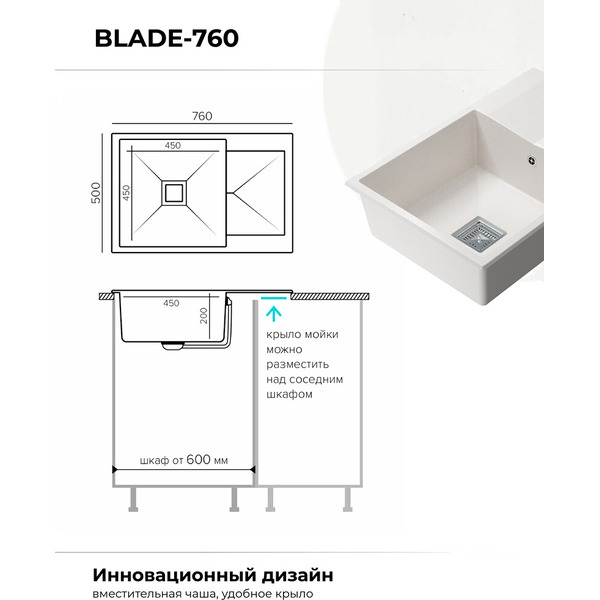 BLADE-760

760

500

450

450

450

200

крыло мойки можно разместить над соседним шкафом

шкаф от 600 мм

Инновационный дизайн
вместительная чаша, удобное крыло